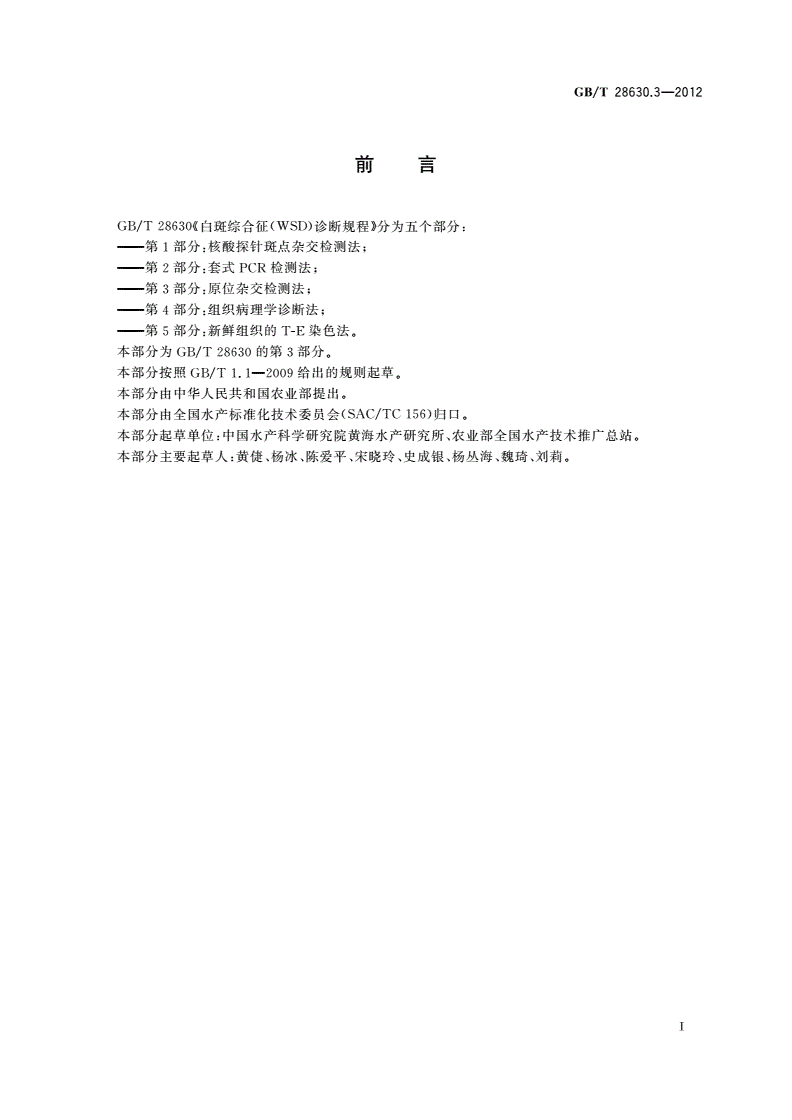 GB/T 28630.3—2012

前　言

GB/T 28630《白斑综合征(WSD)诊断规程》分为五个部分：
——第1部分：核酸探针斑点杂交检测法；
——第2部分：套式PCR检测法；
——第3部分：原位杂交检测法；
——第4部分：组织病理学诊断法；
——第5部分：新鲜组织的T-E染色法。
本部分为GB/T 28630的第3部分。
本部分按照GB/T 1.1—2009给出的规则起草。
本部分由中华人民共和国农业部提出。
本部分由全国水产标准化技术委员会(SAC/TC 156)归口。
本部分起草单位：中国水产科学研究院黄海水产研究所、农业部全国水产技术推广总站。
本部分主要起草人：黄倢、杨冰、陈爱平、宋晓玲、史成银、杨丛海、魏琦、刘莉。

I